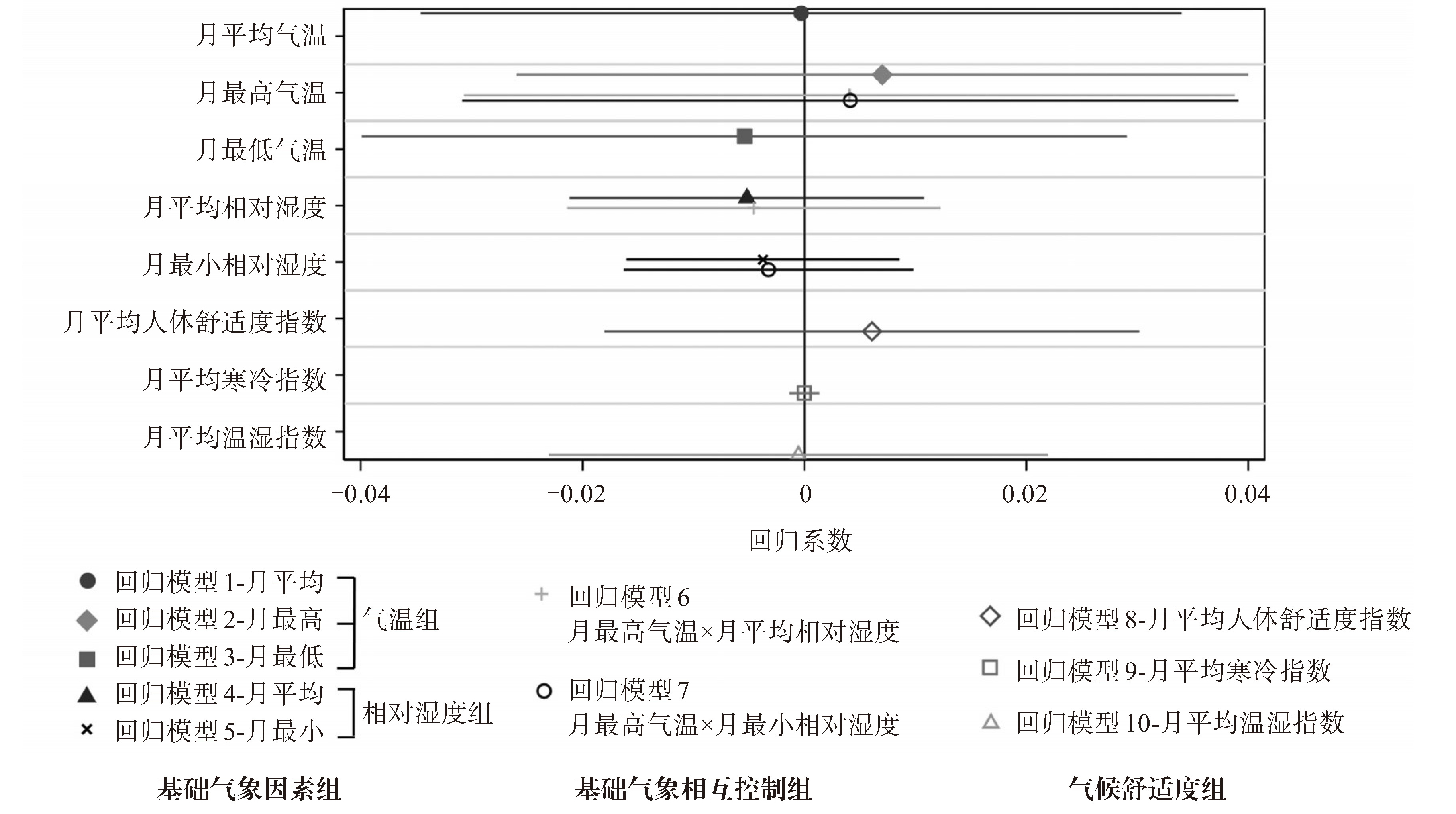 月平均气温
月最高气温
月最低气温
月平均相对湿度
月最小相对湿度
月平均人体舒适度指数
月平均寒冷指数
月平均温湿指数

−0.04
−0.02
0
0.02
0.04

回归系数

回归模型 1-月平均
回归模型 2-月最高
回归模型 3-月最低
气温组
回归模型 4-月平均
回归模型 5-月最小
相对湿度组

回归模型 6
月最高气温×月平均相对湿度
回归模型 7
月最高气温×月最小相对湿度

回归模型 8-月平均人体舒适度指数
回归模型 9-月平均寒冷指数
回归模型 10-月平均温湿指数

基础气象因素组
基础气象相互控制组
气候舒适度组